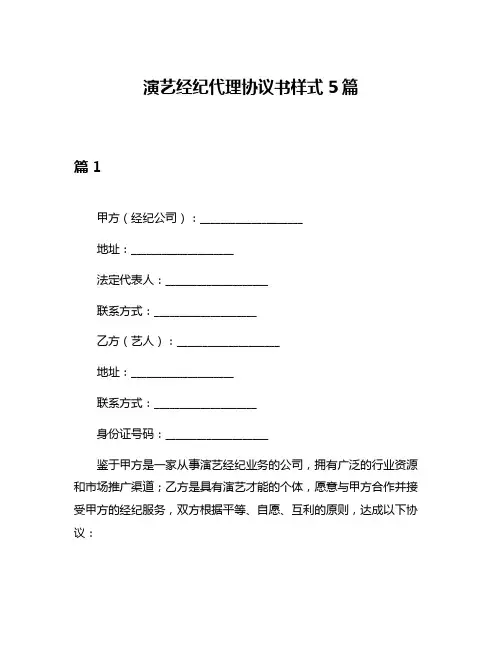 演艺经纪代理协议书样式 5 篇

篇 1

甲方（经纪公司）：__________________

地址：__________________

法定代表人：__________________

联系方式：__________________

乙方（艺人）：__________________

地址：__________________

联系方式：__________________

身份证号码：__________________

鉴于甲方是一家从事演艺经纪业务的公司，拥有广泛的行业资源和市场推广渠道；乙方是具有演艺才能的个体，愿意与甲方合作并接受甲方的经纪服务，双方根据平等、自愿、互利的原则，达成以下协议：